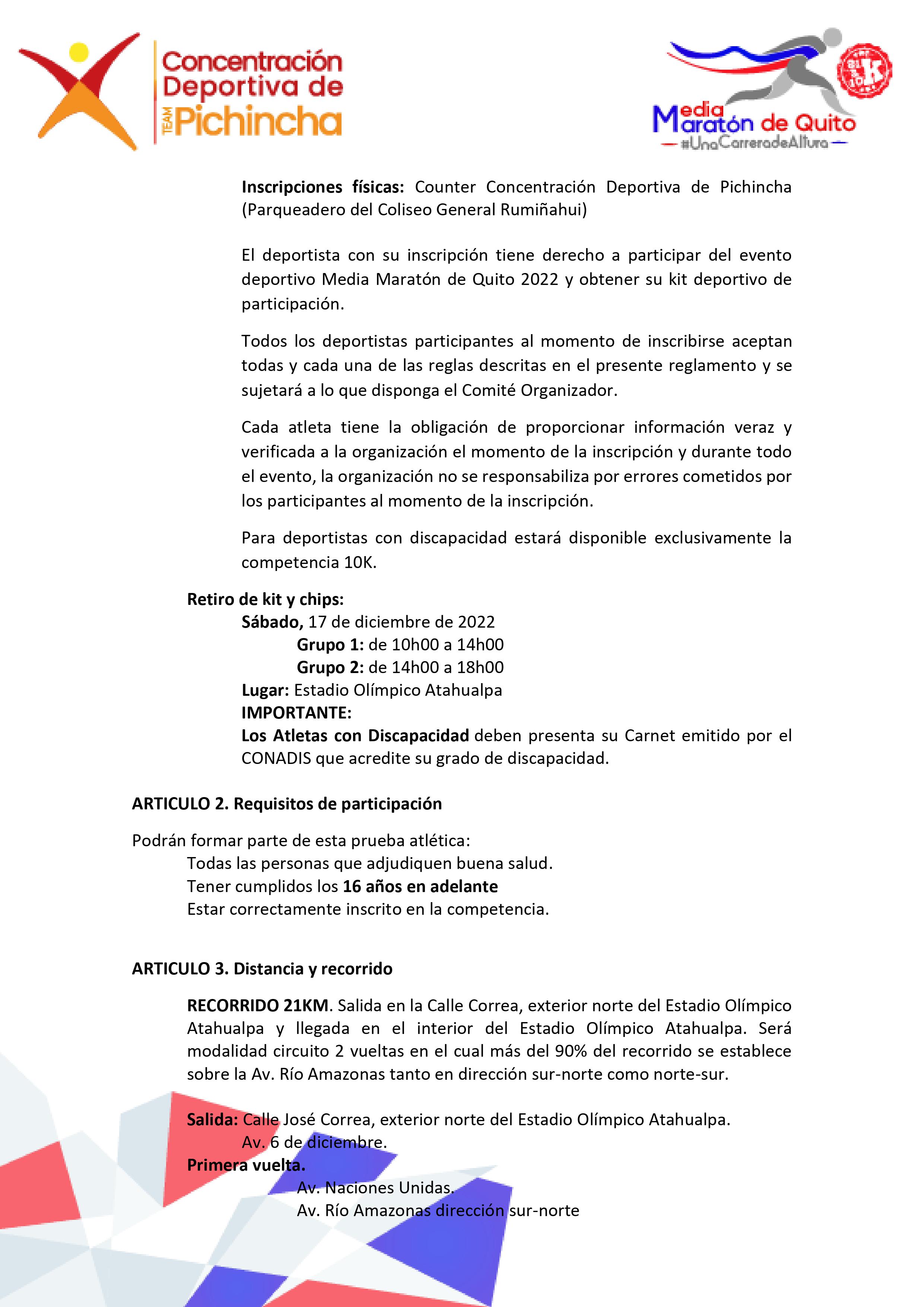 Concentración Deportiva de TEAM Pichincha

Media Maratón de Quito
#UnaCarreradeAltura

Inscripciones físicas: Counter Concentración Deportiva de Pichincha (Parqueadero del Coliseo General Rumiñahui)

El deportista con su inscripción tiene derecho a participar del evento deportivo Media Maratón de Quito 2022 y obtener su kit deportivo de participación.

Todos los deportistas participantes al momento de inscribirse aceptan todas y cada una de las reglas descritas en el presente reglamento y se sujetará a lo que disponga el Comité Organizador.

Cada atleta tiene la obligación de proporcionar información veraz y verificada a la organización el momento de la inscripción y durante todo el evento, la organización no se responsabiliza por errores cometidos por los participantes al momento de la inscripción.

Para deportistas con discapacidad estará disponible exclusivamente la competencia 10K.

Retiro de kit y chips:
Sábado, 17 de diciembre de 2022
Grupo 1: de 10h00 a 14h00
Grupo 2: de 14h00 a 18h00
Lugar: Estadio Olímpico Atahualpa
IMPORTANTE:
Los Atletas con Discapacidad deben presenta su Carnet emitido por el CONADIS que acredite su grado de discapacidad.

ARTICULO 2. Requisitos de participación

Podrán formar parte de esta prueba atlética:
Todas las personas que adjudiquen buena salud.
Tener cumplidos los 16 años en adelante
Estar correctamente inscrito en la competencia.

ARTICULO 3. Distancia y recorrido

RECORRIDO 21KM. Salida en la Calle Correa, exterior norte del Estadio Olímpico Atahualpa y llegada en el interior del Estadio Olímpico Atahualpa. Será modalidad circuito 2 vueltas en el cual más del 90% del recorrido se establece sobre la Av. Río Amazonas tanto en dirección sur-norte como norte-sur.

Salida: Calle José Correa, exterior norte del Estadio Olímpico Atahualpa.
Av. 6 de diciembre.
Primera vuelta.
Av. Naciones Unidas.
Av. Río Amazonas dirección sur-norte